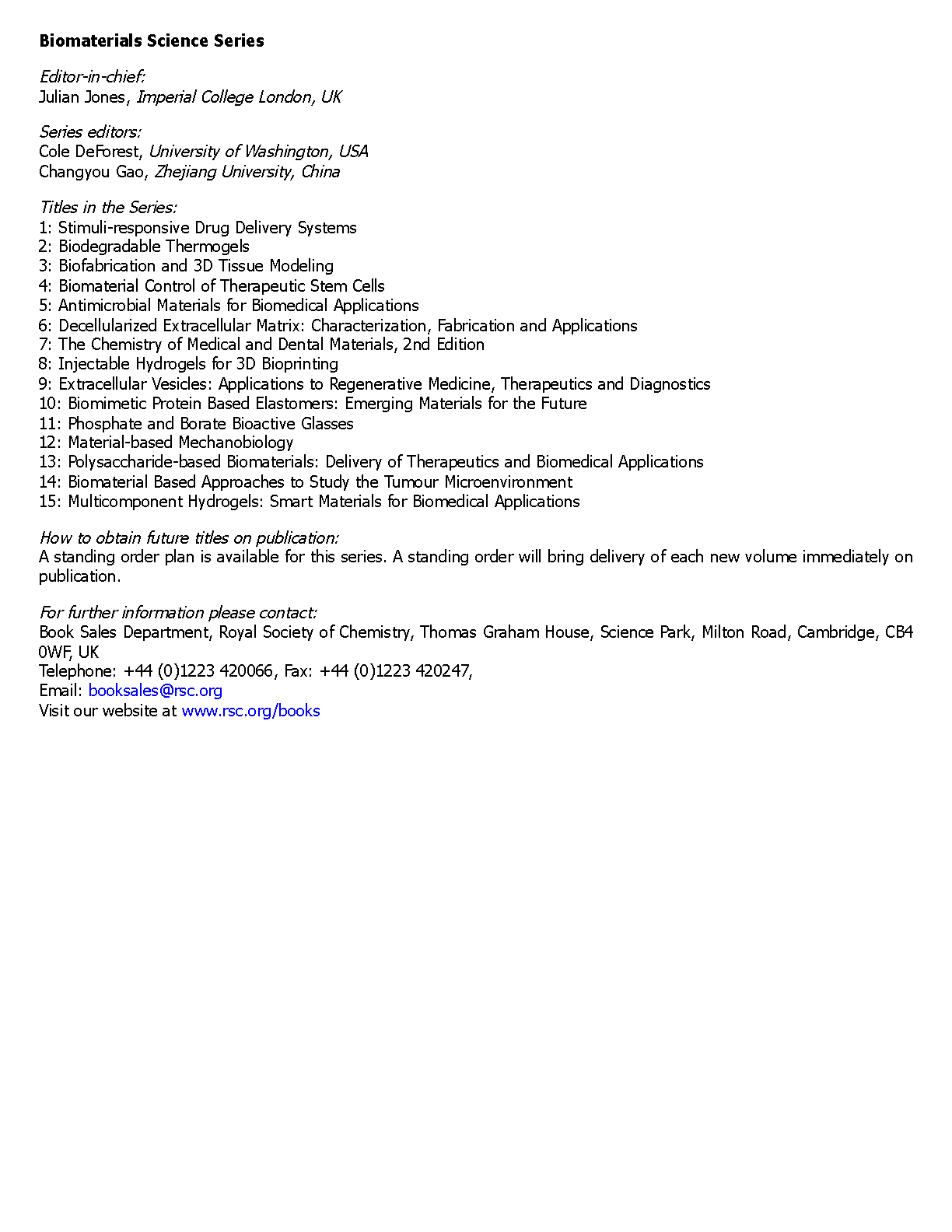 Biomaterials Science Series

Editor-in-chief:
Julian Jones, Imperial College London, UK

Series editors:
Cole DeForest, University of Washington, USA
Changyou Gao, Zhejiang University, China

Titles in the Series:
1: Stimuli-responsive Drug Delivery Systems
2: Biodegradable Thermogels
3: Biofabrication and 3D Tissue Modeling
4: Biomaterial Control of Therapeutic Stem Cells
5: Antimicrobial Materials for Biomedical Applications
6: Decellularized Extracellular Matrix: Characterization, Fabrication and Applications
7: The Chemistry of Medical and Dental Materials, 2nd Edition
8: Injectable Hydrogels for 3D Bioprinting
9: Extracellular Vesicles: Applications to Regenerative Medicine, Therapeutics and Diagnostics
10: Biomimetic Protein Based Elastomers: Emerging Materials for the Future
11: Phosphate and Borate Bioactive Glasses
12: Material-based Mechanobiology
13: Polysaccharide-based Biomaterials: Delivery of Therapeutics and Biomedical Applications
14: Biomaterial Based Approaches to Study the Tumour Microenvironment
15: Multicomponent Hydrogels: Smart Materials for Biomedical Applications

How to obtain future titles on publication:
A standing order plan is available for this series. A standing order will bring delivery of each new volume immediately on publication.

For further information please contact:
Book Sales Department, Royal Society of Chemistry, Thomas Graham House, Science Park, Milton Road, Cambridge, CB4 0WF, UK
Telephone: +44 (0)1223 420066, Fax: +44 (0)1223 420247,
Email: booksales@rsc.org
Visit our website at www.rsc.org/books